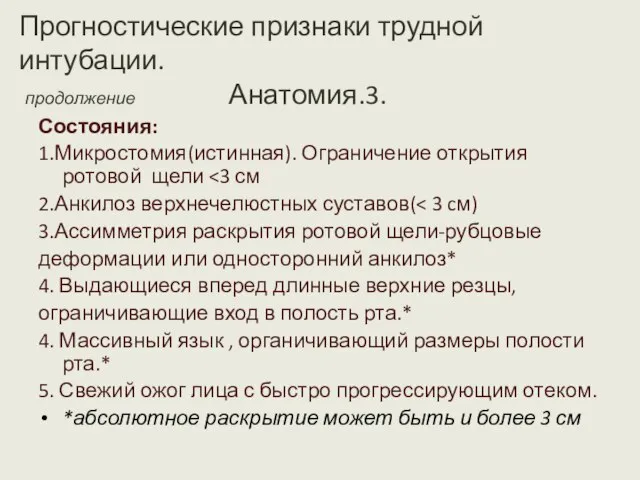 Прогностические признаки трудной интубации.

продолжение

Анатомия.3.

Состояния:

1.Микростомия(истинная). Ограничение открытия ротовой щели <3 см

2.Анкилоз верхнечелюстных суставов(< 3 см)

3.Ассимметрия раскрытия ротовой щели-рубцовые деформации или односторонний анкилоз*

4. Выдающиеся вперед длинные верхние резцы, ограничивающие вход в полость рта.*

4. Массивный язык , органичивающий размеры полости рта.*

5. Свежий ожог лица с быстро прогрессирующим отеком.

• *абсолютное раскрытие может быть и более 3 см